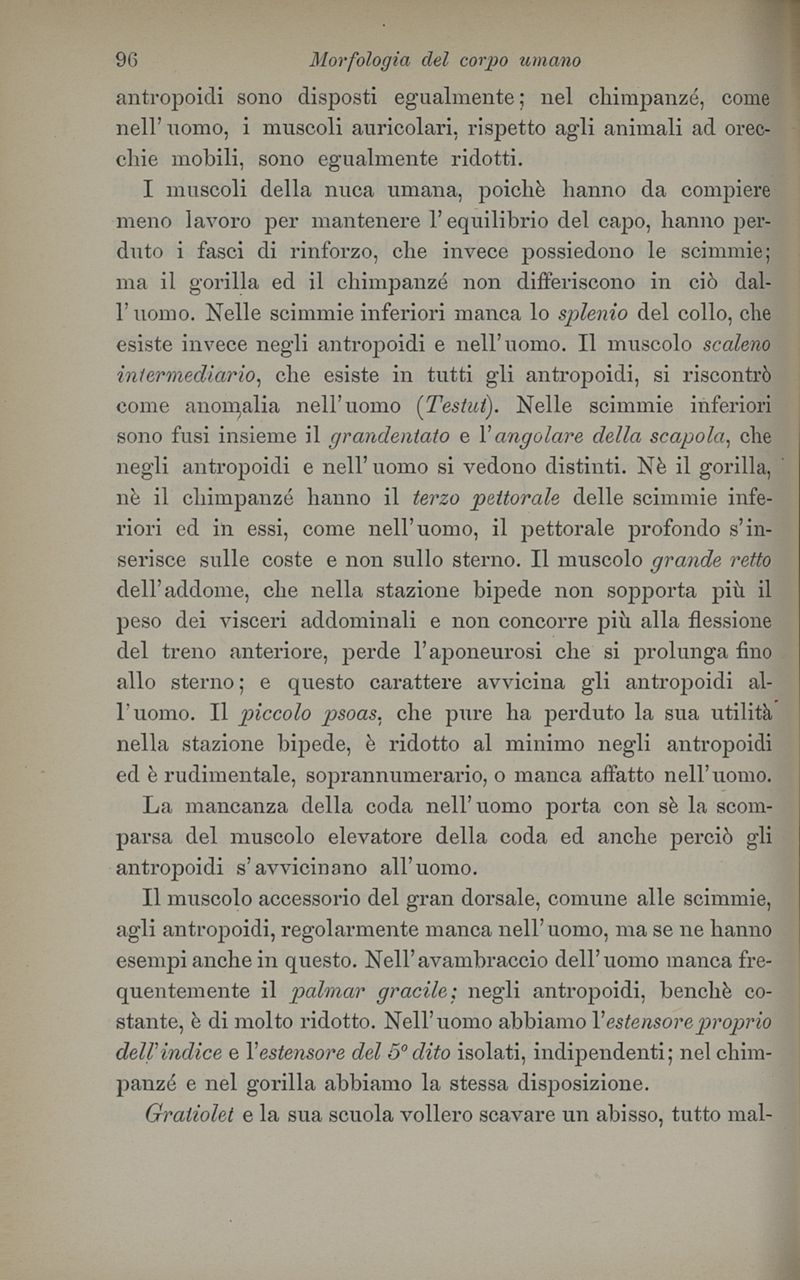 96 Morfologia del corpo umano

antropoidi sono disposti egualmente; nel chimpanzé, come nell'uomo, i muscoli auricolari, rispetto agli animali ad orecchie mobili, sono egualmente ridotti.

I muscoli della nuca umana, poichè hanno da compiere meno lavoro per mantenere l'equilibrio del capo, hanno perduto i fasci di rinforzo, che invece possiedono le scimmie; ma il gorilla ed il chimpanzé non differiscono in ciò dall'uomo. Nelle scimmie inferiori manca lo splenio del collo, che esiste invece negli antropoidi e nell'uomo. Il muscolo scaleno intermediario, che esiste in tutti gli antropoidi, si riscontrò come anomalia nell'uomo (Testut). Nelle scimmie inferiori sono fusi insieme il grandentato e l'angolare della scapola, che negli antropoidi e nell'uomo si vedono distinti. Nè il gorilla, nè il chimpanzé hanno il terzo pettorale delle scimmie inferiori ed in essi, come nell'uomo, il pettorale profondo s'inserisce sulle coste e non sullo sterno. Il muscolo grande retto dell'addome, che nella stazione bipede non sopporta più il peso dei visceri addominali e non concorre più alla flessione del treno anteriore, perde l'aponeurosi che si prolunga fino allo sterno; e questo carattere avvicina gli antropoidi all'uomo. Il piccolo psoas, che pure ha perduto la sua utilità nella stazione bipede, è ridotto al minimo negli antropoidi ed è rudimentale, soprannumerario, o manca affatto nell'uomo.

La mancanza della coda nell'uomo porta con sè la scomparsa del muscolo elevatore della coda ed anche perciò gli antropoidi s'avvicinano all'uomo.

Il muscolo accessorio del gran dorsale, comune alle scimmie, agli antropoidi, regolarmente manca nell'uomo, ma se ne hanno esempi anche in questo. Nell'avambraccio dell'uomo manca frequentemente il palmar gracile; negli antropoidi, benchè costante, è di molto ridotto. Nell'uomo abbiamo l'estensore proprio dell'indice e l'estensore del 5° dito isolati, indipendenti; nel chimpanzé e nel gorilla abbiamo la stessa disposizione.

Gratiolet e la sua scuola vollero scavare un abisso, tutto mal-